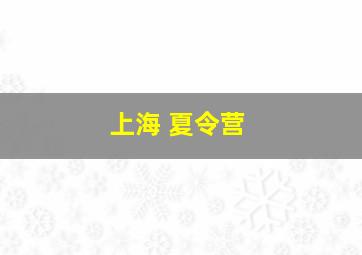 上海 夏令营